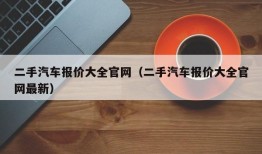 二手汽车报价大全官网（二手汽车报价大全官网最新）